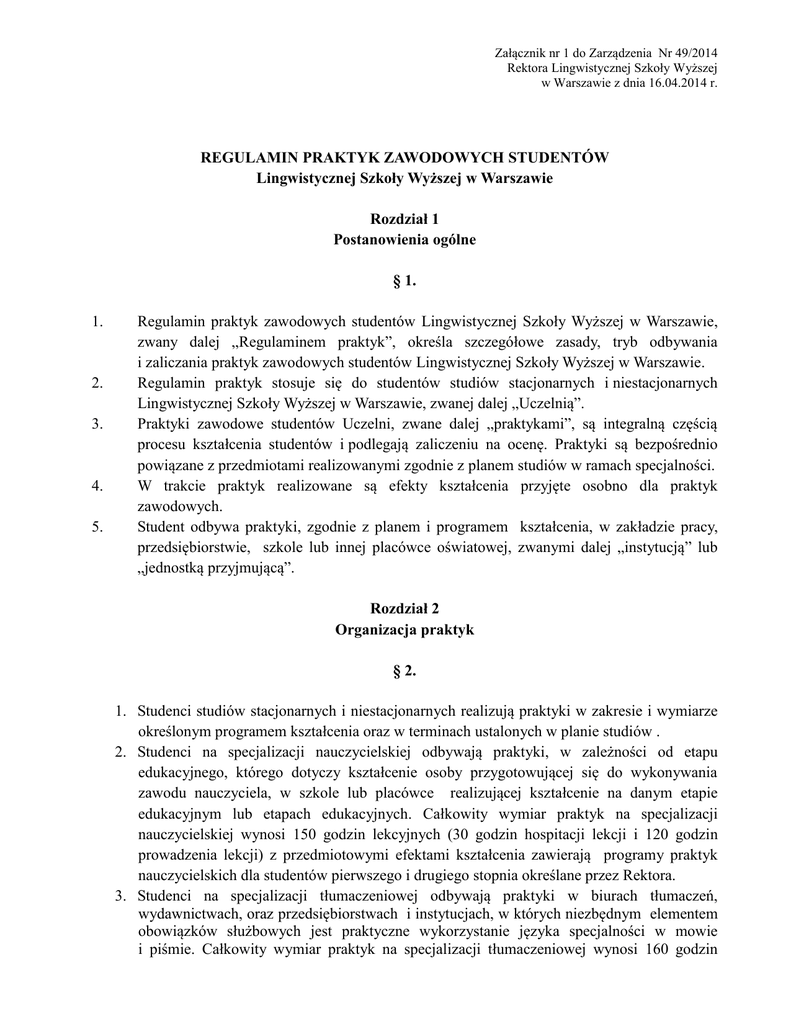 Załącznik nr 1 do Zarządzenia Nr 49/2014
Rektora Lingwistycznej Szkoły Wyższej
w Warszawie z dnia 16.04.2014 r.

REGULAMIN PRAKTYK ZAWODOWYCH STUDENTÓW
Lingwistycznej Szkoły Wyższej w Warszawie

Rozdział 1
Postanowienia ogólne

§ 1.

1. Regulamin praktyk zawodowych studentów Lingwistycznej Szkoły Wyższej w Warszawie, zwany dalej „Regulaminem praktyk", określa szczegółowe zasady, tryb odbywania i zaliczania praktyk zawodowych studentów Lingwistycznej Szkoły Wyższej w Warszawie.
2. Regulamin praktyk stosuje się do studentów studiów stacjonarnych i niestacjonarnych Lingwistycznej Szkoły Wyższej w Warszawie, zwanej dalej „Uczelnią".
3. Praktyki zawodowe studentów Uczelni, zwane dalej „praktykami", są integralną częścią procesu kształcenia studentów i podlegają zaliczeniu na ocenę. Praktyki są bezpośrednio powiązane z przedmiotami realizowanymi zgodnie z planem studiów w ramach specjalności.
4. W trakcie praktyk realizowane są efekty kształcenia przyjęte osobno dla praktyk zawodowych.
5. Student odbywa praktyki, zgodnie z planem i programem kształcenia, w zakładzie pracy, przedsiębiorstwie, szkole lub innej placówce oświatowej, zwanymi dalej „instytucją" lub „jednostką przyjmującą".

Rozdział 2
Organizacja praktyk

§ 2.

1. Studenci studiów stacjonarnych i niestacjonarnych realizują praktyki w zakresie i wymiarze określonym programem kształcenia oraz w terminach ustalonych w planie studiów .
2. Studenci na specjalizacji nauczycielskiej odbywają praktyki, w zależności od etapu edukacyjnego, którego dotyczy kształcenie osoby przygotowującej się do wykonywania zawodu nauczyciela, w szkole lub placówce realizującej kształcenie na danym etapie edukacyjnym lub etapach edukacyjnych. Całkowity wymiar praktyk na specjalizacji nauczycielskiej wynosi 150 godzin lekcyjnych (30 godzin hospitacji lekcji i 120 godzin prowadzenia lekcji) z przedmiotowymi efektami kształcenia zawierają programy praktyk nauczycielskich dla studentów pierwszego i drugiego stopnia określane przez Rektora.
3. Studenci na specjalizacji tłumaczeniowej odbywają praktyki w biurach tłumaczeń, wydawnictwach, oraz przedsiębiorstwach i instytucjach, w których niezbędnym elementem obowiązków służbowych jest praktyczne wykorzystanie języka specjalności w mowie i piśmie. Całkowity wymiar praktyk na specjalizacji tłumaczeniowej wynosi 160 godzin